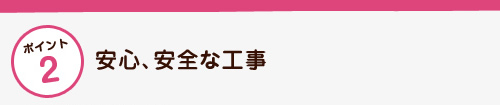 ポイント
2

安心、安全な工事